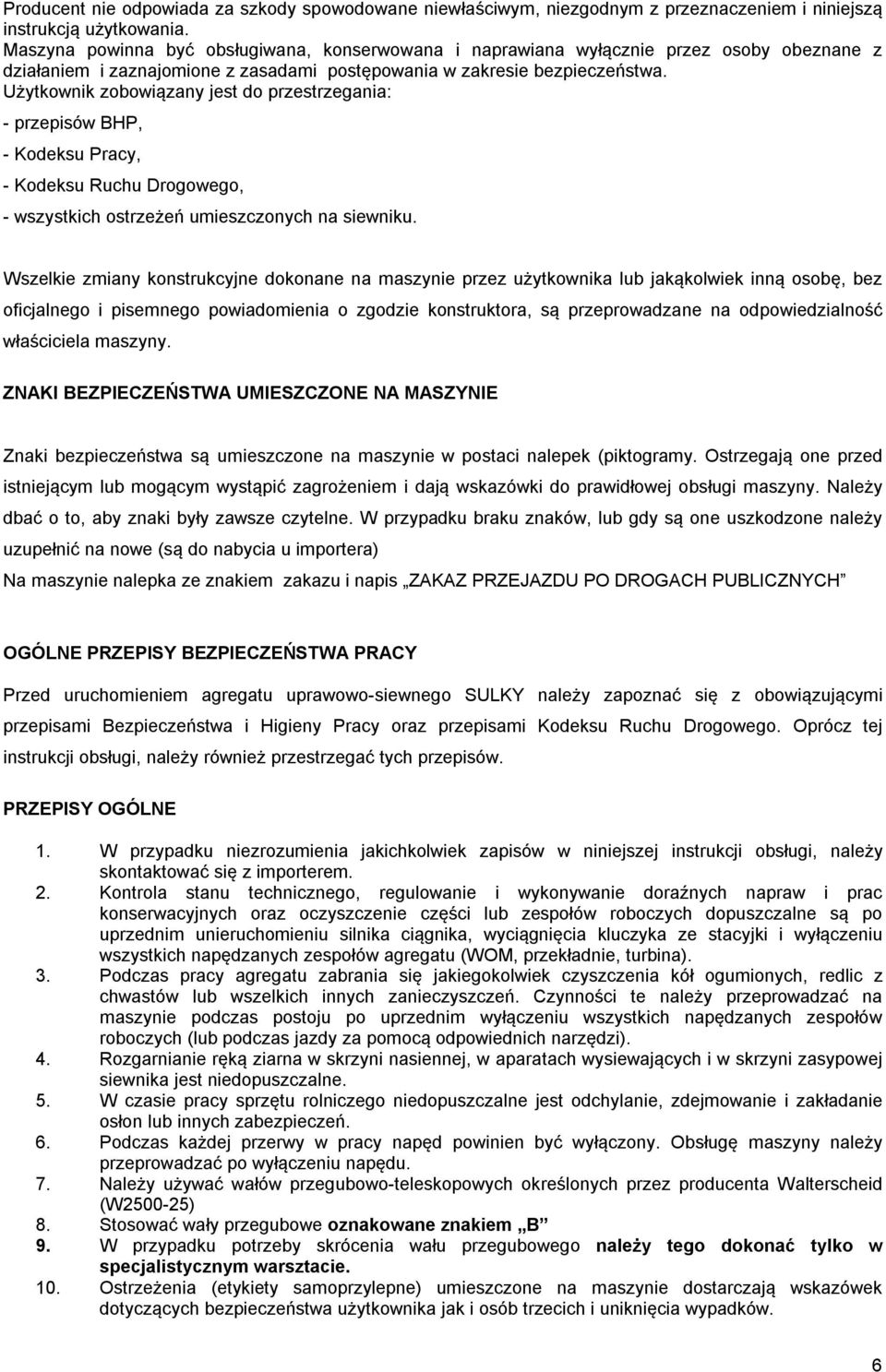 Producent nie odpowiada za szkody spowodowane niewłaściwym, niezgodnym z przeznaczeniem i niniejszą instrukcją użytkowania.
Maszyna powinna być obsługiwana, konserwowana i naprawiana wyłącznie przez osoby obeznane z działaniem i zaznajomione z zasadami postępowania w zakresie bezpieczeństwa.
Użytkownik zobowiązany jest do przestrzegania:
- przepisów BHP,
- Kodeksu Pracy,
- Kodeksu Ruchu Drogowego,
- wszystkich ostrzeżeń umieszczonych na siewniku.

Wszelkie zmiany konstrukcyjne dokonane na maszynie przez użytkownika lub jakąkolwiek inną osobę, bez oficjalnego i pisemnego powiadomienia o zgodzie konstruktora, są przeprowadzane na odpowiedzialność właściciela maszyny.

ZNAKI BEZPIECZEŃSTWA UMIESZCZONE NA MASZYNIE

Znaki bezpieczeństwa są umieszczone na maszynie w postaci nalepek (piktogramy. Ostrzegają one przed istniejącym lub mogącym wystąpić zagrożeniem i dają wskazówki do prawidłowej obsługi maszyny. Należy dbać o to, aby znaki były zawsze czytelne. W przypadku braku znaków, lub gdy są one uszkodzone należy uzupełnić na nowe (są do nabycia u importera)
Na maszynie nalepka ze znakiem zakazu i napis „ZAKAZ PRZEJAZDU PO DROGACH PUBLICZNYCH"

OGÓLNE PRZEPISY BEZPIECZEŃSTWA PRACY

Przed uruchomieniem agregatu uprawowo-siewnego SULKY należy zapoznać się z obowiązującymi przepisami Bezpieczeństwa i Higieny Pracy oraz przepisami Kodeksu Ruchu Drogowego. Oprócz tej instrukcji obsługi, należy również przestrzegać tych przepisów.

PRZEPISY OGÓLNE

1. W przypadku niezrozumienia jakichkolwiek zapisów w niniejszej instrukcji obsługi, należy skontaktować się z importerem.
2. Kontrola stanu technicznego, regulowanie i wykonywanie doraźnych napraw i prac konserwacyjnych oraz oczyszczenie części lub zespołów roboczych dopuszczalne są po uprzednim unieruchomieniu silnika ciągnika, wyciągnięcia kluczyka ze stacyjki i wyłączeniu wszystkich napędzanych zespołów agregatu (WOM, przekładnie, turbina).
3. Podczas pracy agregatu zabrania się jakiegokolwiek czyszczenia kół ogumionych, redlic z chwastów lub wszelkich innych zanieczyszczeń. Czynności te należy przeprowadzać na maszynie podczas postoju po uprzednim wyłączeniu wszystkich napędzanych zespołów roboczych (lub podczas jazdy za pomocą odpowiednich narzędzi).
4. Rozgarnianie ręką ziarna w skrzyni nasiennej, w aparatach wysiewających i w skrzyni zasypowej siewnika jest niedopuszczalne.
5. W czasie pracy sprzętu rolniczego niedopuszczalne jest odchylanie, zdejmowanie i zakładanie osłon lub innych zabezpieczeń.
6. Podczas każdej przerwy w pracy napęd powinien być wyłączony. Obsługę maszyny należy przeprowadzać po wyłączeniu napędu.
7. Należy używać wałów przegubowo-teleskopowych określonych przez producenta Walterscheid (W2500-25)
8. Stosować wały przegubowe oznakowane znakiem „B"
9. W przypadku potrzeby skrócenia wału przegubowego należy tego dokonać tylko w specjalistycznym warsztacie.
10. Ostrzeżenia (etykiety samoprzylepne) umieszczone na maszynie dostarczają wskazówek dotyczących bezpieczeństwa użytkownika jak i osób trzecich i uniknięcia wypadków.

6